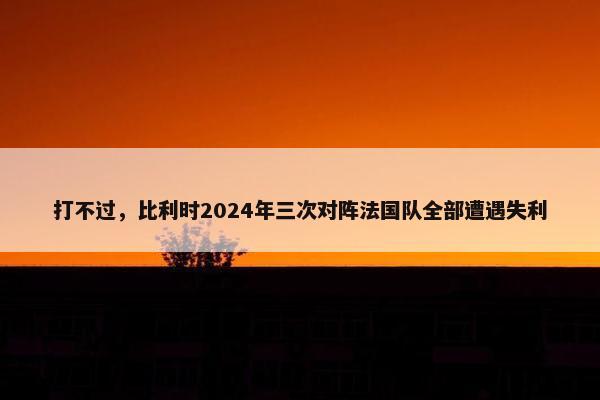 打不过，比利时2024年三次对阵法国队全部遭遇失利